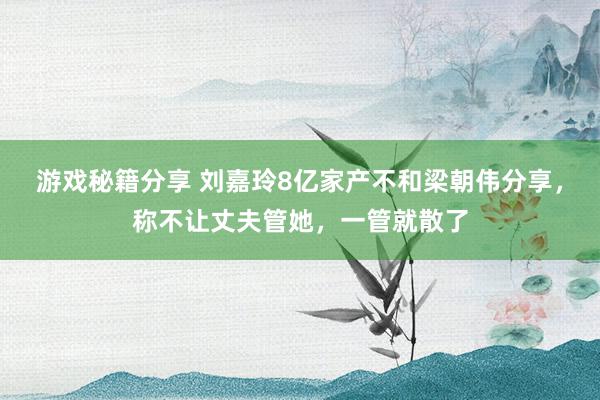 游戏秘籍分享 刘嘉玲8亿家产不和梁朝伟分享，称不让丈夫管她，一管就散了